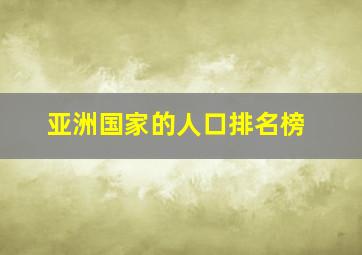 亚洲国家的人口排名榜